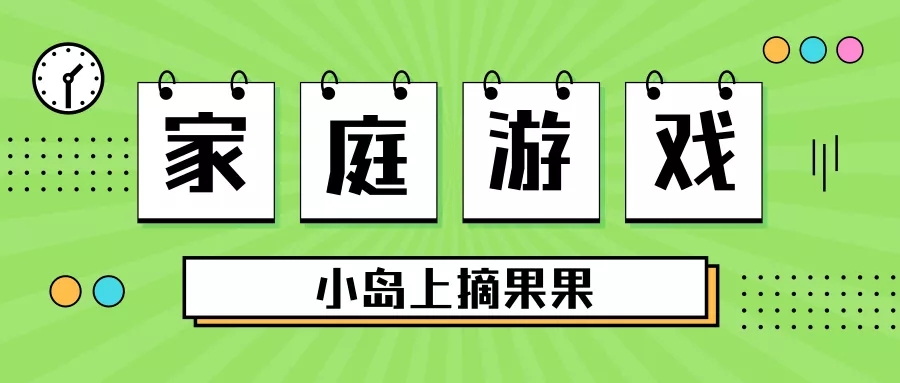 家庭游戏

小岛上摘果果